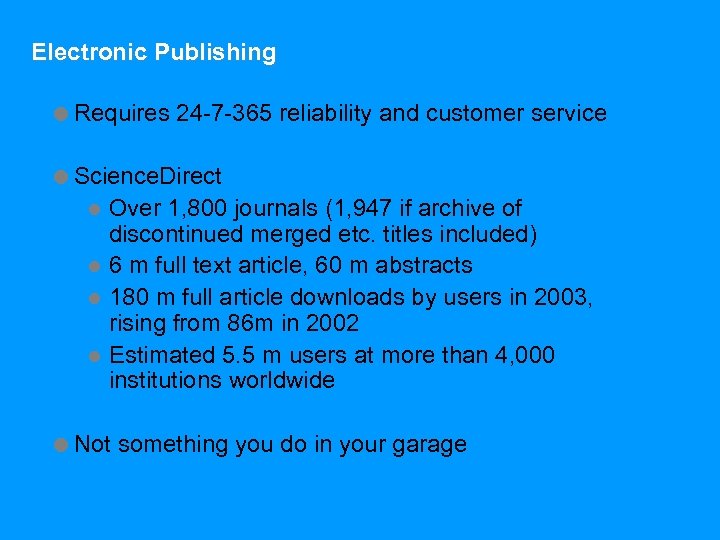 Electronic Publishing

- Requires 24-7-365 reliability and customer service

- ScienceDirect
  - Over 1,800 journals (1,947 if archive of discontinued merged etc. titles included)
  - 6 m full text article, 60 m abstracts
  - 180 m full article downloads by users in 2003, rising from 86m in 2002
  - Estimated 5.5 m users at more than 4,000 institutions worldwide

- Not something you do in your garage